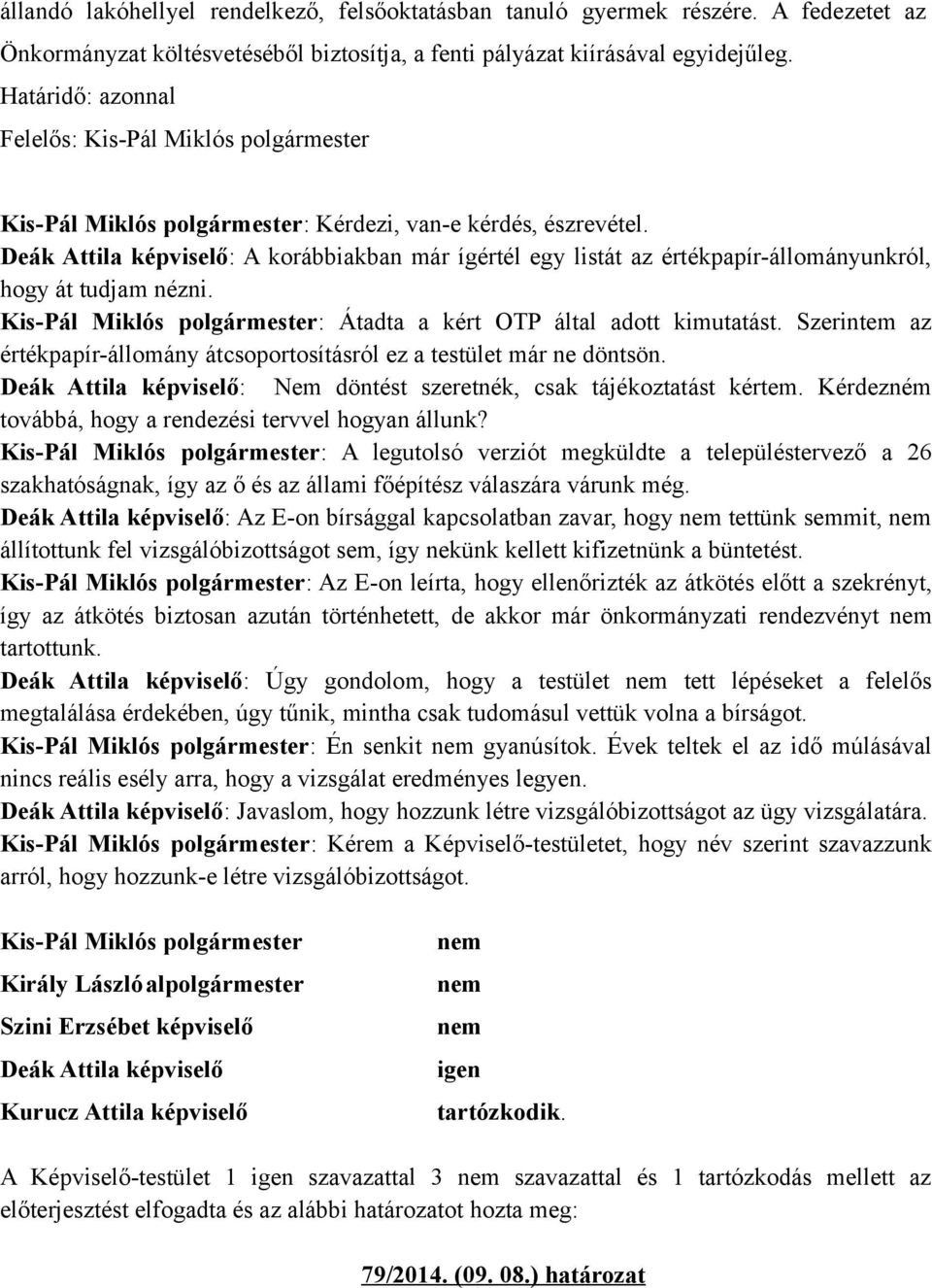 állandó lakóhellyel rendelkező, felsőoktatásban tanuló gyermek részére. A fedezetet az Önkormányzat költésvetéséből biztosítja, a fenti pályázat kiírásával egyidejűleg.
Határidő: azonnal
Felelős: Kis-Pál Miklós polgármester

Kis-Pál Miklós polgármester: Kérdezi, van-e kérdés, észrevétel.
Deák Attila képviselő: A korábbiakban már ígértél egy listát az értékpapír-állományunkról, hogy át tudjam nézni.
Kis-Pál Miklós polgármester: Átadta a kért OTP által adott kimutatást. Szerintem az értékpapír-állomány átcsoportosításról ez a testület már ne döntsön.
Deák Attila képviselő: Nem döntést szeretnék, csak tájékoztatást kértem. Kérdezném továbbá, hogy a rendezési tervvel hogyan állunk?
Kis-Pál Miklós polgármester: A legutolsó verziót megküldte a településtervező a 26 szakhatóságnak, így az ő és az állami főépítész válaszára várunk még.
Deák Attila képviselő: Az E-on bírsággal kapcsolatban zavar, hogy nem tettünk semmit, nem állítottunk fel vizsgálóbizottságot sem, így nekünk kellett kifizetnünk a büntetést.
Kis-Pál Miklós polgármester: Az E-on leírta, hogy ellenőrizték az átkötés előtt a szekrényt, így az átkötés biztosan azután történhetett, de akkor már önkormányzati rendezvényt nem tartottunk.
Deák Attila képviselő: Úgy gondolom, hogy a testület nem tett lépéseket a felelős megtalálása érdekében, úgy tűnik, mintha csak tudomásul vettük volna a bírságot.
Kis-Pál Miklós polgármester: Én senkit nem gyanúsítok. Évek teltek el az idő múlásával nincs reális esély arra, hogy a vizsgálat eredményes legyen.
Deák Attila képviselő: Javaslom, hogy hozzunk létre vizsgálóbizottságot az ügy vizsgálatára.
Kis-Pál Miklós polgármester: Kérem a Képviselő-testületet, hogy név szerint szavazzunk arról, hogy hozzunk-e létre vizsgálóbizottságot.

Kis-Pál Miklós polgármester nem
Király László alpolgármester nem
Szini Erzsébet képviselő nem
Deák Attila képviselő igen
Kurucz Attila képviselő tartózkodik.

A Képviselő-testület 1 igen szavazattal 3 nem szavazattal és 1 tartózkodás mellett az előterjesztést elfogadta és az alábbi határozatot hozta meg:

79/2014. (09. 08.) határozat